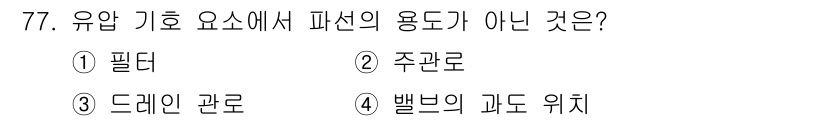 77. 유압 기호 요소에서 파선의 용도가 아닌 것은?

① 필터
② 주관로
③ 드레인 관로
④ 밸브의 과도 위치